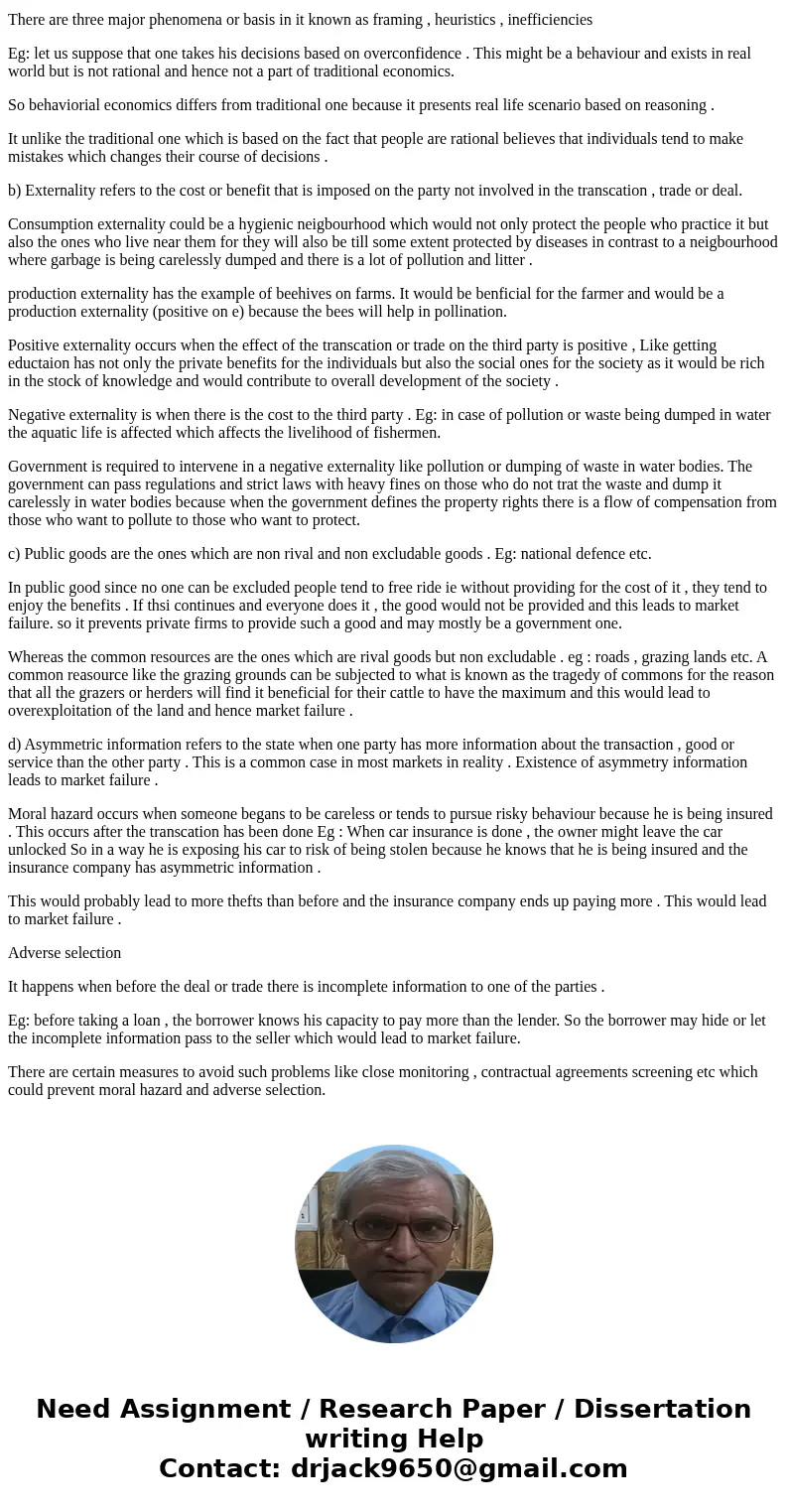 There are three major phenomena or basis in it known as framing , heuristics , inefficiencies

Eg: let us suppose that one takes his decisions based on overconfidence . This might be a behaviour and exists in real world but is not rational and hence not a part of traditional economics.

So behaviorial economics differs from traditional one because it presents real life scenario based on reasoning .

It unlike the traditional one which is based on the fact that people are rational believes that individuals tend to make mistakes which changes their course of decisions .

b) Externality refers to the cost or benefit that is imposed on the party not involved in the transcation , trade or deal.

Consumption externality could be a hygienic neigbourhood which would not only protect the people who practice it but also the ones who live near them for they will also be till some extent protected by diseases in contrast to a neigbourhood where garbage is being carelessly dumped and there is a lot of pollution and litter .

production externality has the example of beehives on farms. It would be benficial for the farmer and would be a production externality (positive on e) because the bees will help in pollination.

Positive externality occurs when the effect of the transcation or trade on the third party is positive , Like getting eductaion has not only the private benefits for the individuals but also the social ones for the society as it would be rich in the stock of knowledge and would contribute to overall development of the society .

Negative externality is when there is the cost to the third party . Eg: in case of pollution or waste being dumped in water the aquatic life is affected which affects the livelihood of fishermen.

Government is required to intervene in a negative externality like pollution or dumping of waste in water bodies. The government can pass regulations and strict laws with heavy fines on those who do not trat the waste and dump it carelessly in water bodies because when the government defines the property rights there is a flow of compensation from those who want to pollute to those who want to protect.

c) Public goods are the ones which are non rival and non excludable goods . Eg: national defence etc.

In public good since no one can be excluded people tend to free ride ie without providing for the cost of it , they tend to enjoy the benefits . If thsi continues and everyone does it , the good would not be provided and this leads to market failure. so it prevents private firms to provide such a good and may mostly be a government one.

Whereas the common resources are the ones which are rival goods but non excludable . eg : roads , grazing lands etc. A common reasource like the grazing grounds can be subjected to what is known as the tragedy of commons for the reason that all the grazers or herders will find it beneficial for their cattle to have the maximum and this would lead to overexploitation of the land and hence market failure .

d) Asymmetric information refers to the state when one party has more information about the transaction , good or service than the other party . This is a common case in most markets in reality . Existence of asymmetry information leads to market failure .

Moral hazard occurs when someone begans to be careless or tends to pursue risky behaviour because he is being insured . This occurs after the transcation has been done Eg : When car insurance is done , the owner might leave the car unlocked So in a way he is exposing his car to risk of being stolen because he knows that he is being insured and the insurance company has asymmetric information .

This would probably lead to more thefts than before and the insurance company ends up paying more . This would lead to market failure .

Adverse selection

It happens when before the deal or trade there is incomplete information to one of the parties .

Eg: before taking a loan , the borrower knows his capacity to pay more than the lender. So the borrower may hide or let the incomplete information pass to the seller which would lead to market failure.

There are certain measures to avoid such problems like close monitoring , contractual agreements screening etc which could prevent moral hazard and adverse selection.

Need Assignment / Research Paper / Dissertation writing Help
Contact: drjack9650@gmail.com